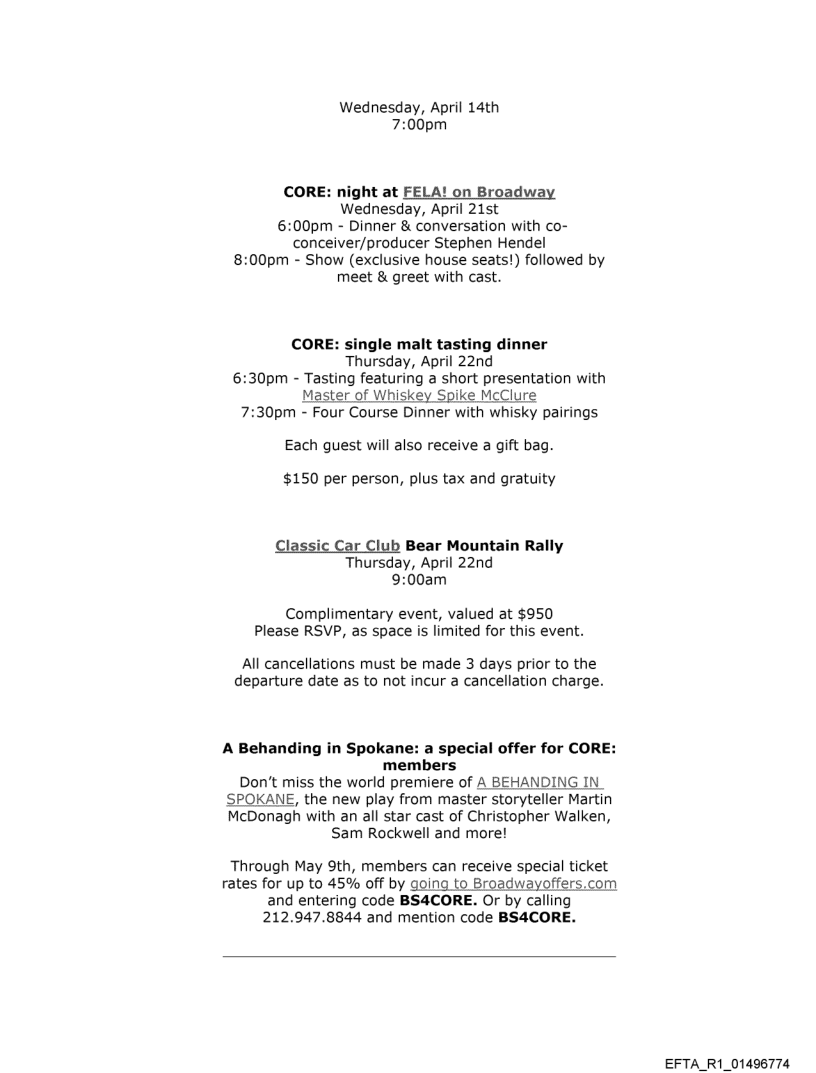 Wednesday, April 14th
7:00pm

CORE: night at FELA! on Broadway
Wednesday, April 21st
6:00pm - Dinner & conversation with co-conceiver/producer Stephen Hendel
8:00pm - Show (exclusive house seats!) followed by meet & greet with cast.

CORE: single malt tasting dinner
Thursday, April 22nd
6:30pm - Tasting featuring a short presentation with Master of Whiskey Spike McClure
7:30pm - Four Course Dinner with whisky pairings

Each guest will also receive a gift bag.

$150 per person, plus tax and gratuity

Classic Car Club Bear Mountain Rally
Thursday, April 22nd
9:00am

Complimentary event, valued at $950
Please RSVP, as space is limited for this event.

All cancellations must be made 3 days prior to the departure date as to not incur a cancellation charge.

A Behanding in Spokane: a special offer for CORE: members
Don't miss the world premiere of A BEHANDING IN SPOKANE, the new play from master storyteller Martin McDonagh with an all star cast of Christopher Walken, Sam Rockwell and more!

Through May 9th, members can receive special ticket rates for up to 45% off by going to Broadwayoffers.com and entering code BS4CORE. Or by calling 212.947.8844 and mention code BS4CORE.

EFTA_R1_01496774